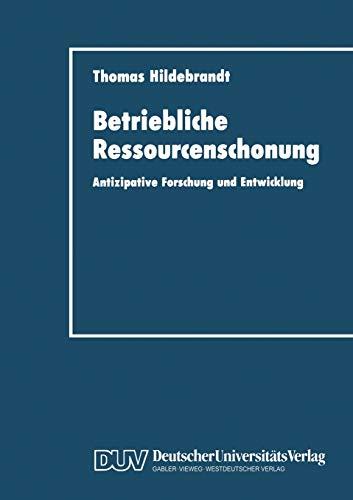 Thomas Hildebrandt

Betriebliche Ressourcenschonung

Antizipative Forschung und Entwicklung

DUV DeutscherUniversitätsVerlag
GABLER · VIEWEG · WESTDEUTSCHER VERLAG